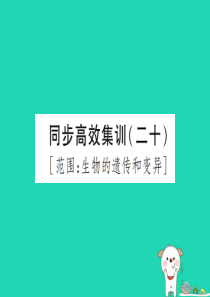 同步高效集训(二十)

[范围:生物的遗传和变异]